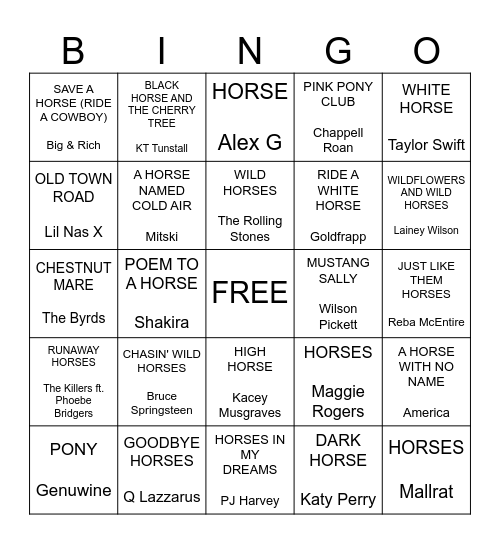 | B | I | N | G | O |
|---|---|---|---|---|
| SAVE A HORSE (RIDE A COWBOY) Big & Rich | BLACK HORSE AND THE CHERRY TREE KT Tunstall | HORSE Alex G | PINK PONY CLUB Chappell Roan | WHITE HORSE Taylor Swift |
| OLD TOWN ROAD Lil Nas X | A HORSE NAMED COLD AIR Mitski | WILD HORSES The Rolling Stones | RIDE A WHITE HORSE Goldfrapp | WILDFLOWERS AND WILD HORSES Lainey Wilson |
| CHESTNUT MARE The Byrds | POEM TO A HORSE Shakira | FREE | MUSTANG SALLY Wilson Pickett | JUST LIKE THEM HORSES Reba McEntire |
| RUNAWAY HORSES The Killers ft. Phoebe Bridgers | CHASIN' WILD HORSES Bruce Springsteen | HIGH HORSE Kacey Musgraves | HORSES Maggie Rogers | A HORSE WITH NO NAME America |
| PONY Genuwine | GOODBYE HORSES Q Lazzarus | HORSES IN MY DREAMS PJ Harvey | DARK HORSE Katy Perry | HORSES Mallrat |